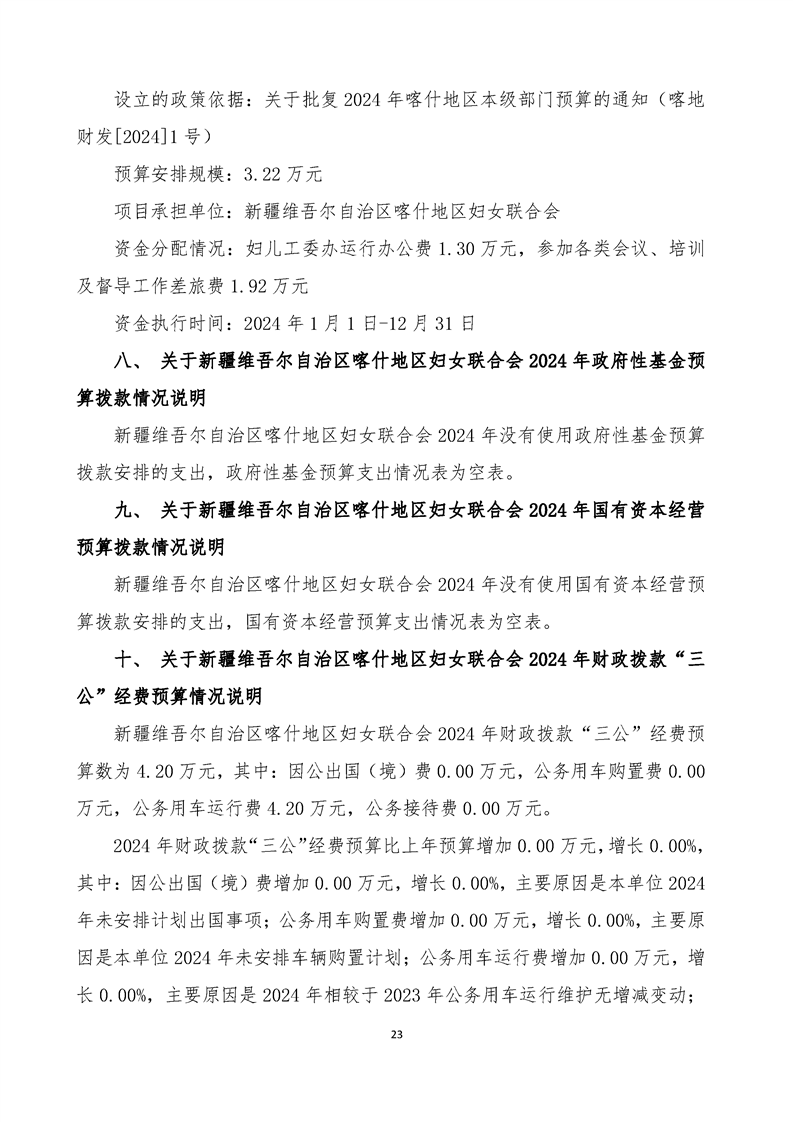 设立的政策依据：关于批复2024年喀什地区本级部门预算的通知（喀地财发[2024]1号）

预算安排规模：3.22万元

项目承担单位：新疆维吾尔自治区喀什地区妇女联合会

资金分配情况：妇儿工委办运行办公费1.30万元，参加各类会议、培训及督导工作差旅费1.92万元

资金执行时间：2024年1月1日-12月31日

八、 关于新疆维吾尔自治区喀什地区妇女联合会2024年政府性基金预算拨款情况说明

新疆维吾尔自治区喀什地区妇女联合会2024年没有使用政府性基金预算拨款安排的支出，政府性基金预算支出情况表为空表。

九、 关于新疆维吾尔自治区喀什地区妇女联合会2024年国有资本经营预算拨款情况说明

新疆维吾尔自治区喀什地区妇女联合会2024年没有使用国有资本经营预算拨款安排的支出，国有资本经营预算支出情况表为空表。

十、 关于新疆维吾尔自治区喀什地区妇女联合会2024年财政拨款“三公”经费预算情况说明

新疆维吾尔自治区喀什地区妇女联合会2024年财政拨款“三公”经费预算数为4.20万元，其中：因公出国（境）费0.00万元，公务用车购置费0.00万元，公务用车运行费4.20万元，公务接待费0.00万元。

2024年财政拨款“三公”经费预算比上年预算增加0.00万元，增长0.00%，其中：因公出国（境）费增加0.00万元，增长0.00%，主要原因是本单位2024年未安排计划出国事项；公务用车购置费增加0.00万元，增长0.00%，主要原因是本单位2024年未安排车辆购置计划；公务用车运行费增加0.00万元，增长0.00%，主要原因是2024年相较于2023年公务用车运行维护无增减变动；

23